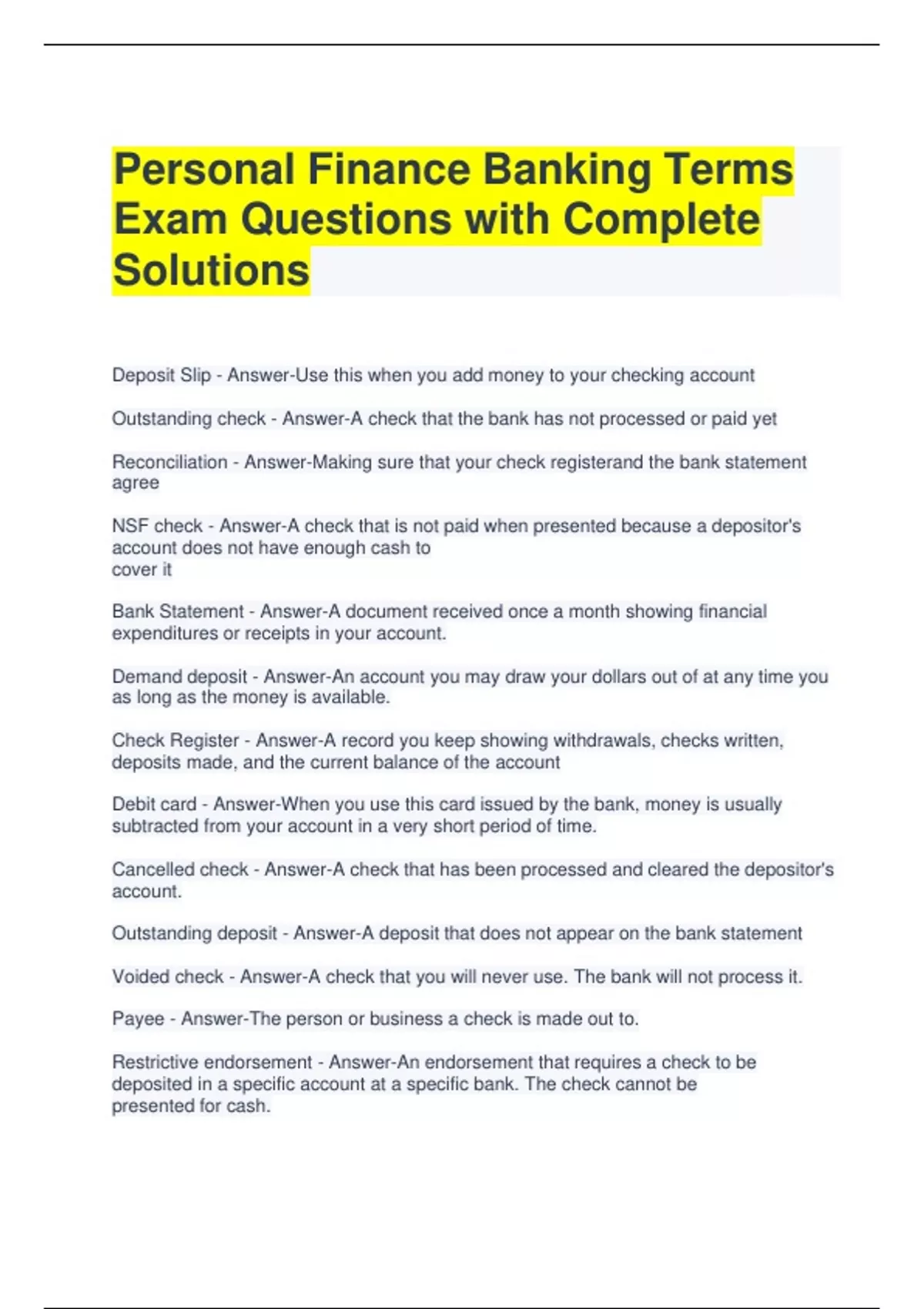 Personal Finance Banking Terms Exam Questions with Complete Solutions

Deposit Slip - Answer-Use this when you add money to your checking account

Outstanding check - Answer-A check that the bank has not processed or paid yet

Reconciliation - Answer-Making sure that your check registerand the bank statement agree

NSF check - Answer-A check that is not paid when presented because a depositor's account does not have enough cash to cover it

Bank Statement - Answer-A document received once a month showing financial expenditures or receipts in your account.

Demand deposit - Answer-An account you may draw your dollars out of at any time you as long as the money is available.

Check Register - Answer-A record you keep showing withdrawals, checks written, deposits made, and the current balance of the account

Debit card - Answer-When you use this card issued by the bank, money is usually subtracted from your account in a very short period of time.

Cancelled check - Answer-A check that has been processed and cleared the depositor's account.

Outstanding deposit - Answer-A deposit that does not appear on the bank statement

Voided check - Answer-A check that you will never use. The bank will not process it.

Payee - Answer-The person or business a check is made out to.

Restrictive endorsement - Answer-An endorsement that requires a check to be deposited in a specific account at a specific bank. The check cannot be presented for cash.